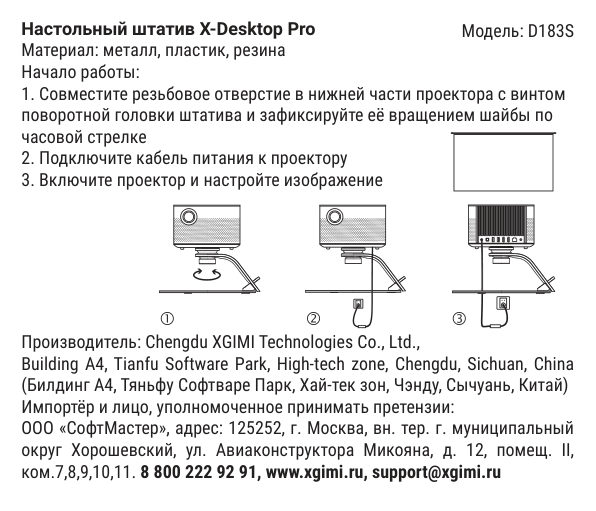 Настольный штатив X-Desktop Pro Модель: D183S
Материал: металл, пластик, резина
Начало работы:
1. Совместите резьбовое отверстие в нижней части проектора с винтом поворотной головки штатива и зафиксируйте её вращением шайбы по часовой стрелке
2. Подключите кабель питания к проектору
3. Включите проектор и настройте изображение

①

②

③

Производитель: Chengdu XGIMI Technologies Co., Ltd., Building A4, Tianfu Software Park, High-tech zone, Chengdu, Sichuan, China (Билдинг А4, Тяньфу Софтваре Парк, Хай-тек зон, Чэнду, Сычуань, Китай)
Импортёр и лицо, уполномоченное принимать претензии:
ООО «СофтМастер», адрес: 125252, г. Москва, вн. тер. г. муниципальный округ Хорошевский, ул. Авиаконструктора Микояна, д. 12, помещ. II, ком.7,8,9,10,11. 8 800 222 92 91, www.xgimi.ru, support@xgimi.ru